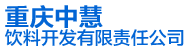 重庆中慧
饮料开发有限责任公司